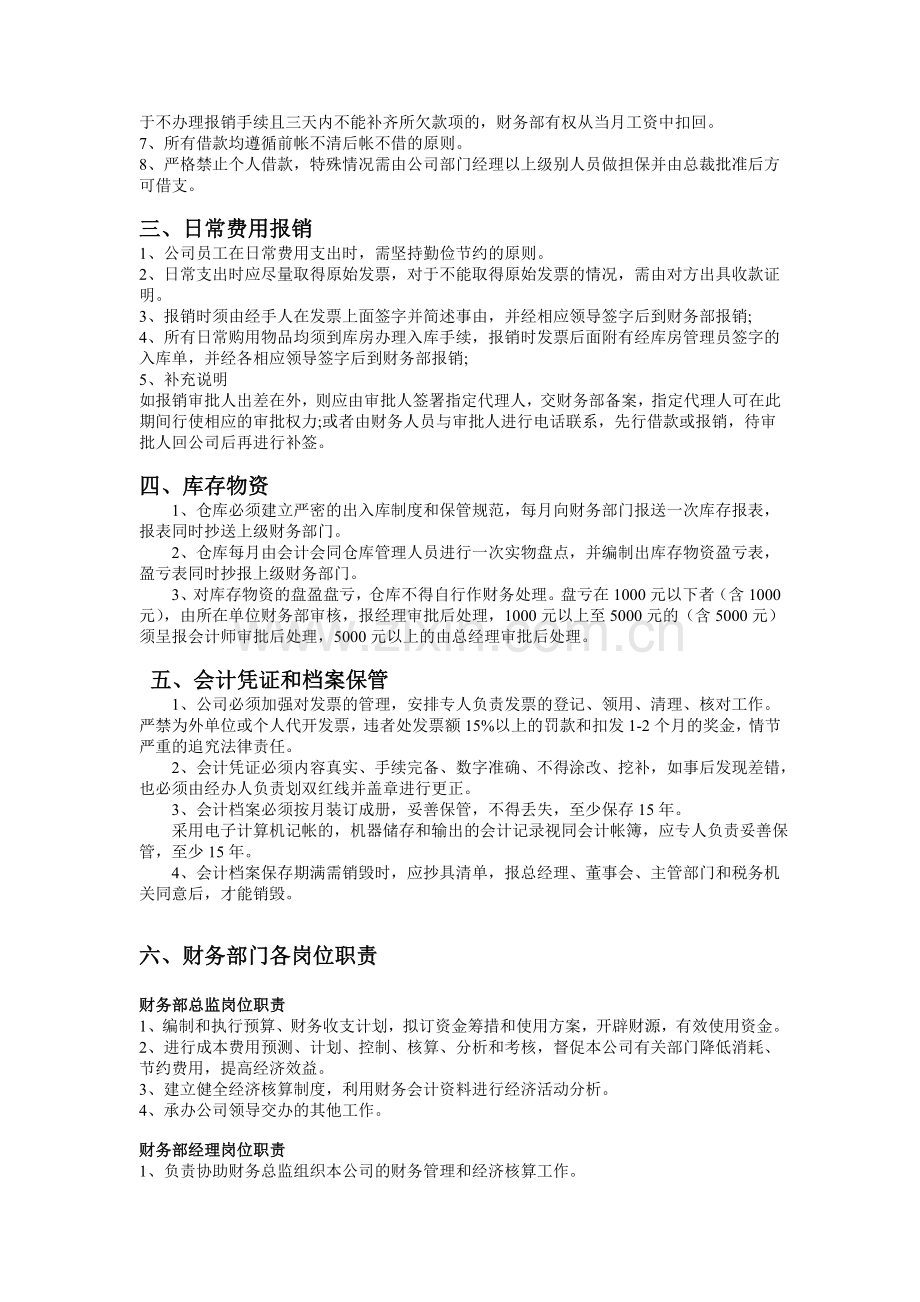 于不办理报销手续且三天内不能补齐所欠款项的，财务部有权从当月工资中扣回。
7、所有借款均遵循前帐不清后帐不借的原则。
8、严格禁止个人借款，特殊情况需由公司部门经理以上级别人员做担保并由总裁批准后方可借支。

三、日常费用报销
1、公司员工在日常费用支出时，需坚持勤俭节约的原则。
2、日常支出时应尽量取得原始发票，对于不能取得原始发票的情况，需由对方出具收款证明。
3、报销时须由经手人在发票上面签字并简述事由，并经相应领导签字后到财务部报销;
4、所有日常购用物品均须到库房办理入库手续，报销时发票后面附有经库房管理员签字的入库单，并经各相应领导签字后到财务部报销;
5、补充说明
如报销审批人出差在外，则应由审批人签署指定代理人，交财务部备案，指定代理人可在此期间行使相应的审批权力;或者由财务人员与审批人进行电话联系，先行借款或报销，待审批人回公司后再进行补签。

四、库存物资
1、仓库必须建立严密的出入库制度和保管规范，每月向财务部门报送一次库存报表，报表同时抄送上级财务部门。
2、仓库每月由会计会同仓库管理人员进行一次实物盘点，并编制出库存物资盈亏表，盈亏表同时抄报上级财务部门。
3、对库存物资的盘盈盘亏，仓库不得自行作财务处理。盘亏在1000元以下者（含1000元），由所在单位财务部审核，报经理审批后处理，1000元以上至5000元的（含5000元）须呈报会计师审批后处理，5000元以上的由总经理审批后处理。

五、会计凭证和档案保管
1、公司必须加强对发票的管理，安排专人负责发票的登记、领用、清理、核对工作。严禁为外单位或个人代开发票，违者处发票额15%以上的罚款和扣发1-2个月的奖金，情节严重的追究法律责任。
2、会计凭证必须内容真实、手续完备、数字准确、不得涂改、挖补，如事后发现差错，也必须由经办人负责划双红线并盖章进行更正。
3、会计档案必须按月装订成册，妥善保管，不得丢失，至少保存15年。
采用电子计算机记帐的，机器储存和输出的会计记录视同会计帐簿，应专人负责妥善保管，至少15年。
4、会计档案保存期满需销毁时，应抄具清单，报总经理、董事会、主管部门和税务机关同意后，才能销毁。

六、财务部门各岗位职责

财务部总监岗位职责
1、编制和执行预算、财务收支计划，拟订资金筹措和使用方案，开辟财源，有效使用资金。
2、进行成本费用预测、计划、控制、核算、分析和考核，督促本公司有关部门降低消耗、节约费用，提高经济效益。
3、建立健全经济核算制度，利用财务会计资料进行经济活动分析。
4、承办公司领导交办的其他工作。

财务部经理岗位职责
1、负责协助财务总监组织本公司的财务管理和经济核算工作。

www.zixin.com.cn